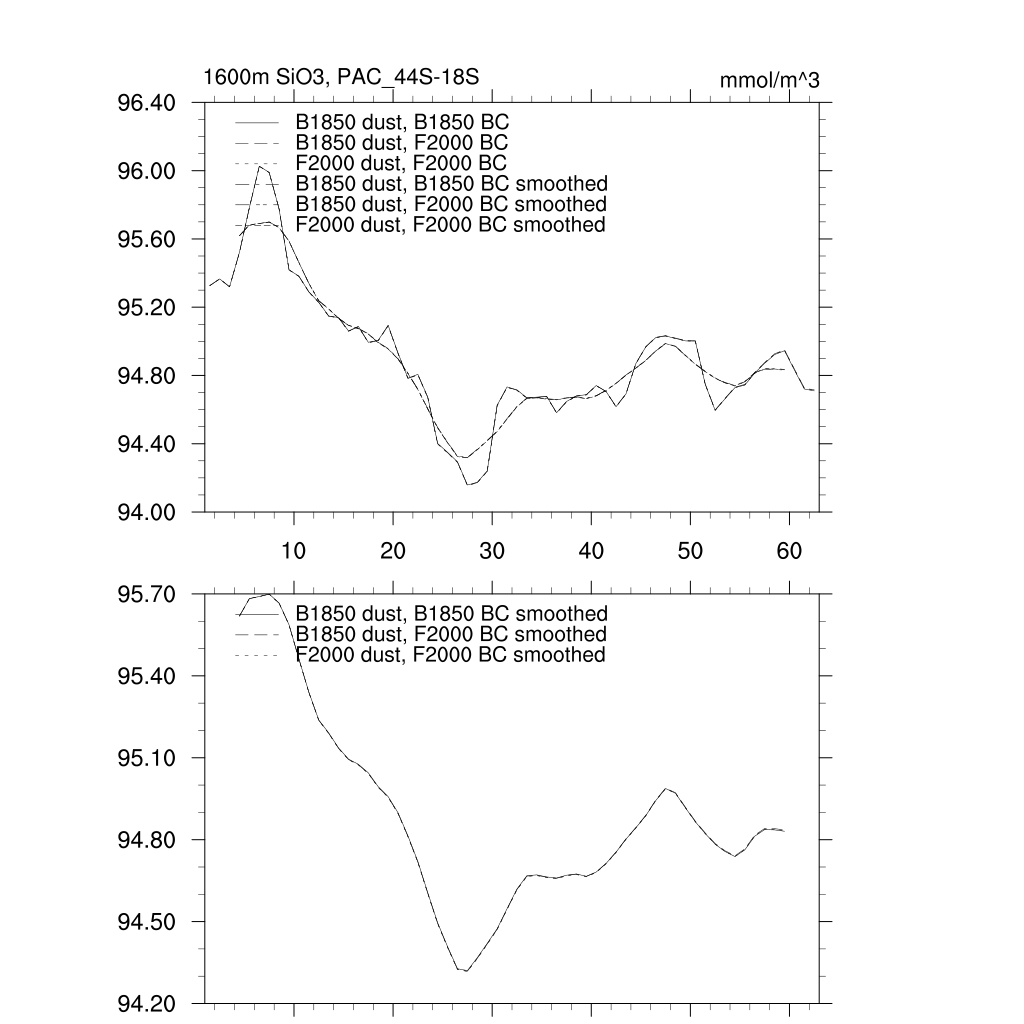 1600m SiO3, PAC_44S-18S

mmol/m^3

96.40
96.00
95.60
95.20
94.80
94.40
94.00

B1850 dust, B1850 BC
B1850 dust, F2000 BC
F2000 dust, F2000 BC
B1850 dust, B1850 BC smoothed
B1850 dust, F2000 BC smoothed
F2000 dust, F2000 BC smoothed

10 20 30 40 50 60

95.70
95.40
95.10
94.80
94.50
94.20

B1850 dust, B1850 BC smoothed
B1850 dust, F2000 BC smoothed
F2000 dust, F2000 BC smoothed